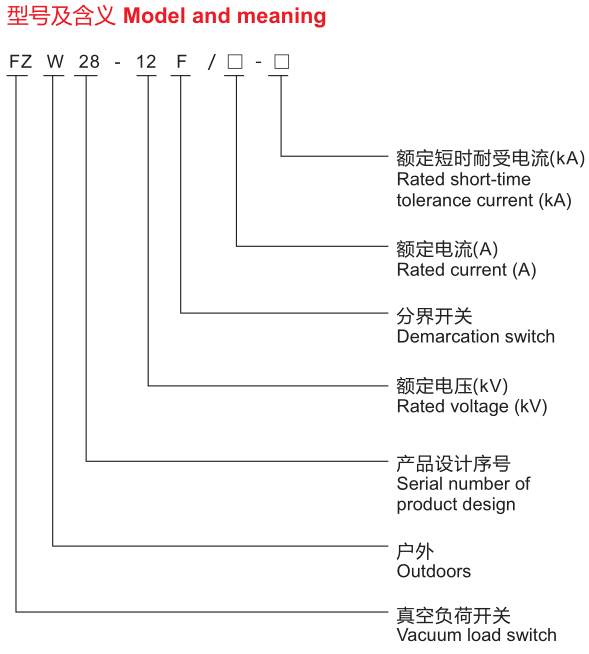 型号及含义 Model and meaning

FZ W 28 - 12 F / □ - □

额定短时耐受电流(kA)
Rated short-time tolerance current (kA)

额定电流(A)
Rated current (A)

分界开关
Demarcation switch

额定电压(kV)
Rated voltage (kV)

产品设计序号
Serial number of product design

户外
Outdoors

真空负荷开关
Vacuum load switch